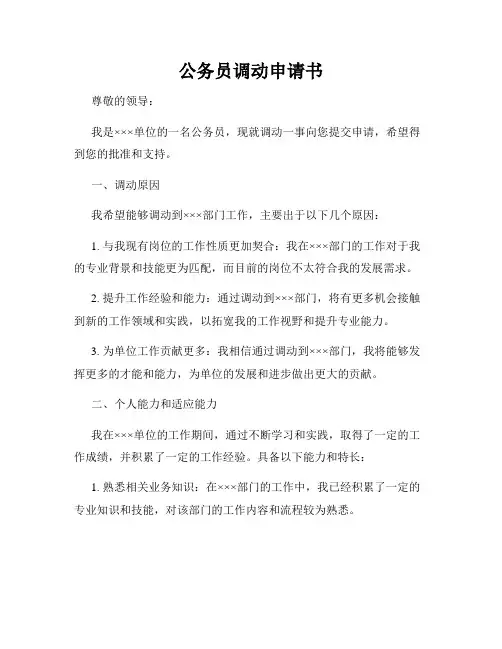 公务员调动申请书

尊敬的领导：

我是×××单位的一名公务员，现就调动一事向您提交申请，希望得到您的批准和支持。

一、调动原因

我希望能够调动到×××部门工作，主要出于以下几个原因：

1. 与我现有岗位的工作性质更加契合：我在×××部门的工作对于我的专业背景和技能更为匹配，而目前的岗位不太符合我的发展需求。

2. 提升工作经验和能力：通过调动到×××部门，将有更多机会接触到新的工作领域和实践，以拓宽我的工作视野和提升专业能力。

3. 为单位工作贡献更多：我相信通过调动到×××部门，我将能够发挥更多的才能和能力，为单位的发展和进步做出更大的贡献。

二、个人能力和适应能力

我在×××单位的工作期间，通过不断学习和实践，取得了一定的工作成绩，并积累了一定的工作经验。具备以下能力和特长：

1. 熟悉相关业务知识：在×××部门的工作中，我已经积累了一定的专业知识和技能，对该部门的工作内容和流程较为熟悉。